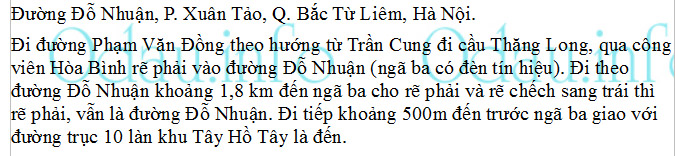 Đường Đỗ Nhuận, P. Xuân Tảo, Q. Bắc Từ Liêm, Hà Nội.

Đi đường Phạm Văn Đồng theo hướng từ Trần Cung đi cầu Thăng Long, qua công viên Hòa Bình rẽ phải vào đường Đỗ Nhuận (ngã ba có đèn tín hiệu). Đi theo đường Đỗ Nhuận khoảng 1,8 km đến ngã ba cho rẽ phải và rẽ chếch sang trái thì rẽ phải, vẫn là đường Đỗ Nhuận. Đi tiếp khoảng 500m đến trước ngã ba giao với đường trục 10 làn khu Tây Hồ Tây là đến.

Odau.info Odau.info